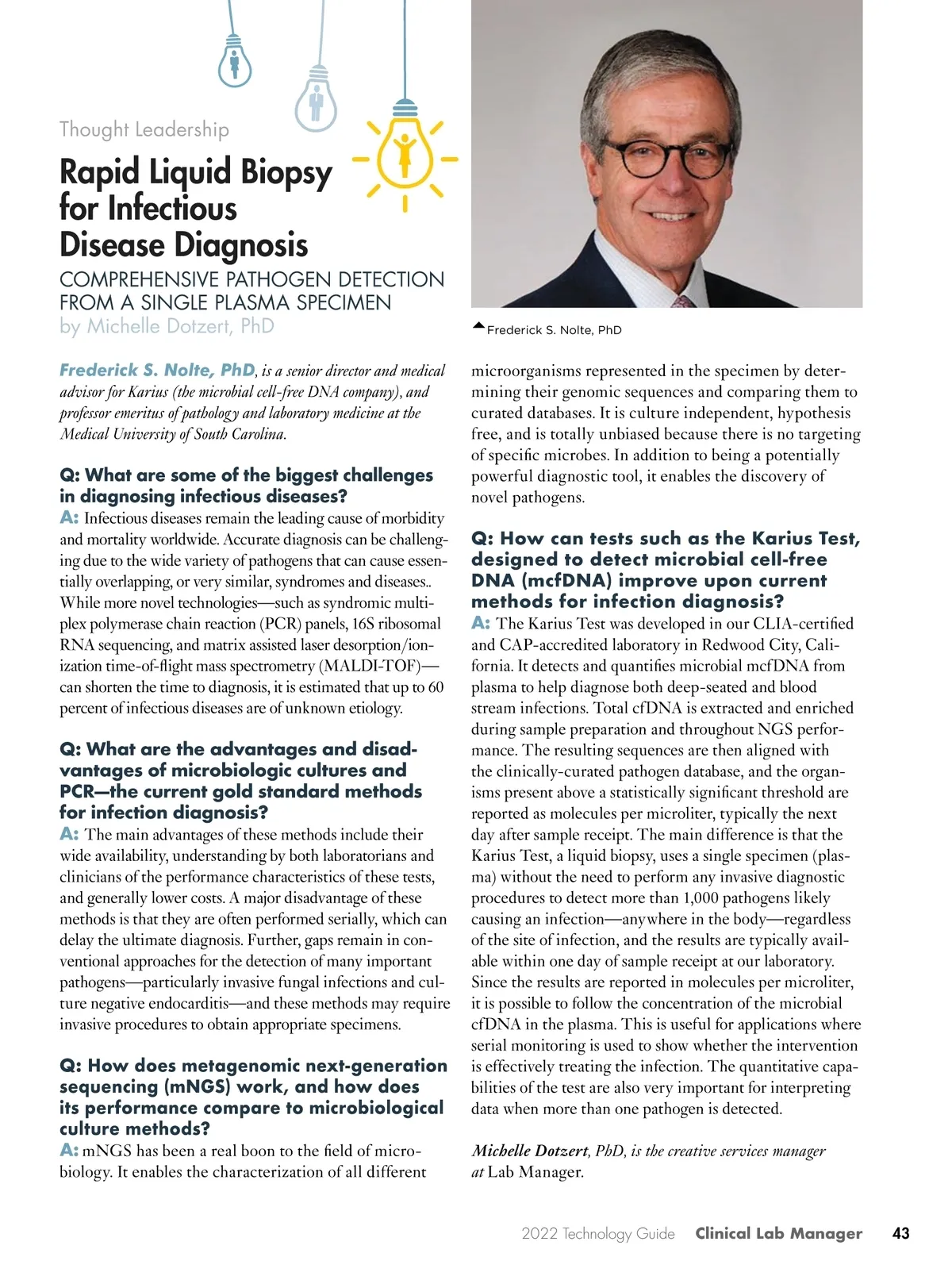 Thought Leadership

Rapid Liquid Biopsy for Infectious Disease Diagnosis

COMPREHENSIVE PATHOGEN DETECTION FROM A SINGLE PLASMA SPECIMEN

by Michelle Dotzert, PhD

Frederick S. Nolte, PhD

Frederick S. Nolte, PhD, is a senior director and medical advisor for Karius (the microbial cell-free DNA company), and professor emeritus of pathology and laboratory medicine at the Medical University of South Carolina.

Q: What are some of the biggest challenges in diagnosing infectious diseases?

A: Infectious diseases remain the leading cause of morbidity and mortality worldwide. Accurate diagnosis can be challenging due to the wide variety of pathogens that can cause essentially overlapping, or very similar, syndromes and diseases.. While more novel technologies—such as syndromic multiplex polymerase chain reaction (PCR) panels, 16S ribosomal RNA sequencing, and matrix assisted laser desorption/ionization time-of-flight mass spectrometry (MALDI-TOF)—can shorten the time to diagnosis, it is estimated that up to 60 percent of infectious diseases are of unknown etiology.

Q: What are the advantages and disadvantages of microbiologic cultures and PCR—the current gold standard methods for infection diagnosis?

A: The main advantages of these methods include their wide availability, understanding by both laboratorians and clinicians of the performance characteristics of these tests, and generally lower costs. A major disadvantage of these methods is that they are often performed serially, which can delay the ultimate diagnosis. Further, gaps remain in conventional approaches for the detection of many important pathogens—particularly invasive fungal infections and culture negative endocarditis—and these methods may require invasive procedures to obtain appropriate specimens.

Q: How does metagenomic next-generation sequencing (mNGS) work, and how does its performance compare to microbiological culture methods?

A: mNGS has been a real boon to the field of microbiology. It enables the characterization of all different microorganisms represented in the specimen by determining their genomic sequences and comparing them to curated databases. It is culture independent, hypothesis free, and is totally unbiased because there is no targeting of specific microbes. In addition to being a potentially powerful diagnostic tool, it enables the discovery of novel pathogens.

Q: How can tests such as the Karius Test, designed to detect microbial cell-free DNA (mcfDNA) improve upon current methods for infection diagnosis?

A: The Karius Test was developed in our CLIA-certified and CAP-accredited laboratory in Redwood City, California. It detects and quantifies microbial mcfDNA from plasma to help diagnose both deep-seated and blood stream infections. Total cfDNA is extracted and enriched during sample preparation and throughout NGS performance. The resulting sequences are then aligned with the clinically-curated pathogen database, and the organisms present above a statistically significant threshold are reported as molecules per microliter, typically the next day after sample receipt. The main difference is that the Karius Test, a liquid biopsy, uses a single specimen (plasma) without the need to perform any invasive diagnostic procedures to detect more than 1,000 pathogens likely causing an infection—anywhere in the body—regardless of the site of infection, and the results are typically available within one day of sample receipt at our laboratory. Since the results are reported in molecules per microliter, it is possible to follow the concentration of the microbial cfDNA in the plasma. This is useful for applications where serial monitoring is used to show whether the intervention is effectively treating the infection. The quantitative capabilities of the test are also very important for interpreting data when more than one pathogen is detected.

Michelle Dotzert, PhD, is the creative services manager at Lab Manager.

2022 Technology Guide Clinical Lab Manager 43